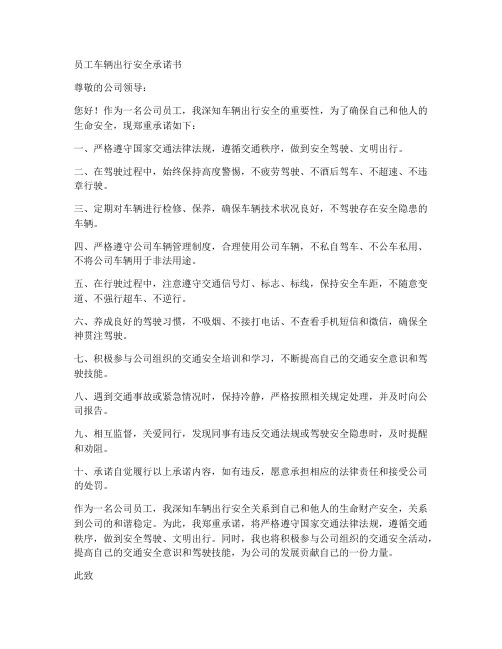 员工车辆出行安全承诺书

尊敬的公司领导：

您好！作为一名公司员工，我深知车辆出行安全的重要性，为了确保自己和他人的生命安全，现郑重承诺如下：

一、严格遵守国家交通法律法规，遵循交通秩序，做到安全驾驶、文明出行。

二、在驾驶过程中，始终保持高度警惕，不疲劳驾驶、不酒后驾车、不超速、不违章行驶。

三、定期对车辆进行检修、保养，确保车辆技术状况良好，不驾驶存在安全隐患的车辆。

四、严格遵守公司车辆管理制度，合理使用公司车辆，不私自驾车、不公车私用、不将公司车辆用于非法用途。

五、在行驶过程中，注意遵守交通信号灯、标志、标线，保持安全车距，不随意变道、不强行超车、不逆行。

六、养成良好的驾驶习惯，不吸烟、不接打电话、不查看手机短信和微信，确保全神贯注驾驶。

七、积极参与公司组织的交通安全培训和学习，不断提高自己的交通安全意识和驾驶技能。

八、遇到交通事故或紧急情况时，保持冷静，严格按照相关规定处理，并及时向公司报告。

九、相互监督，关爱同行，发现同事有违反交通法规或驾驶安全隐患时，及时提醒和劝阻。

十、承诺自觉履行以上承诺内容，如有违反，愿意承担相应的法律责任和接受公司的处罚。

作为一名公司员工，我深知车辆出行安全关系到自己和他人的生命财产安全，关系到公司的和谐稳定。为此，我郑重承诺，将严格遵守国家交通法律法规，遵循交通秩序，做到安全驾驶、文明出行。同时，我也将积极参与公司组织的交通安全活动，提高自己的交通安全意识和驾驶技能，为公司的发展贡献自己的一份力量。

此致